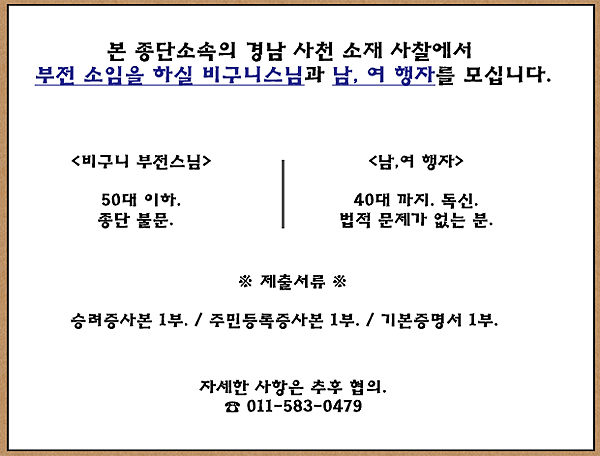 본 종단소속의 경남 사천 소재 사찰에서
부전 소임을 하실 비구니스님과 남, 여 행자를 모십니다.

<비구니 부전스님>

50대 이하.
종단 불문.

<남,여 행자>

40대 까지. 독신.
법적 문제가 없는 분.

※ 제출서류 ※

승려증사본 1부. / 주민등록증사본 1부. / 기본증명서 1부.

자세한 사항은 추후 협의.
☎ 011-583-0479